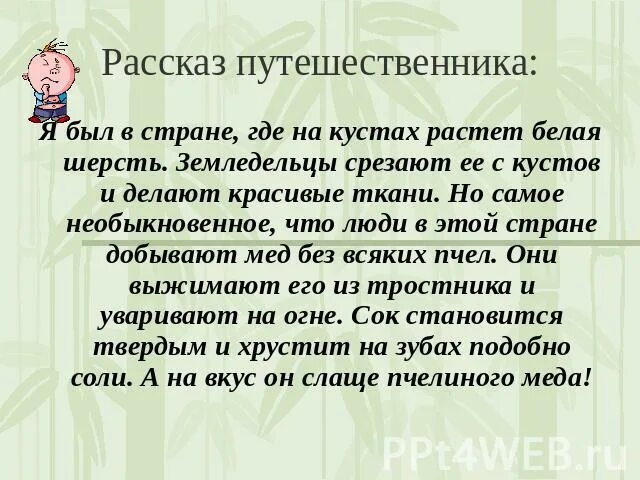 Рассказ путешественника:

Я был в стране, где на кустах растет белая шерсть. Земледельцы срезают ее с кустов и делают красивые ткани. Но самое необыкновенное, что люди в этой стране добывают мед без всяких пчел. Они выжимают его из тростника и уваривают на огне. Сок становится твердым и хрустит на зубах подобно соли. А на вкус он слаще пчелиного меда!

PPt4WEB.ru